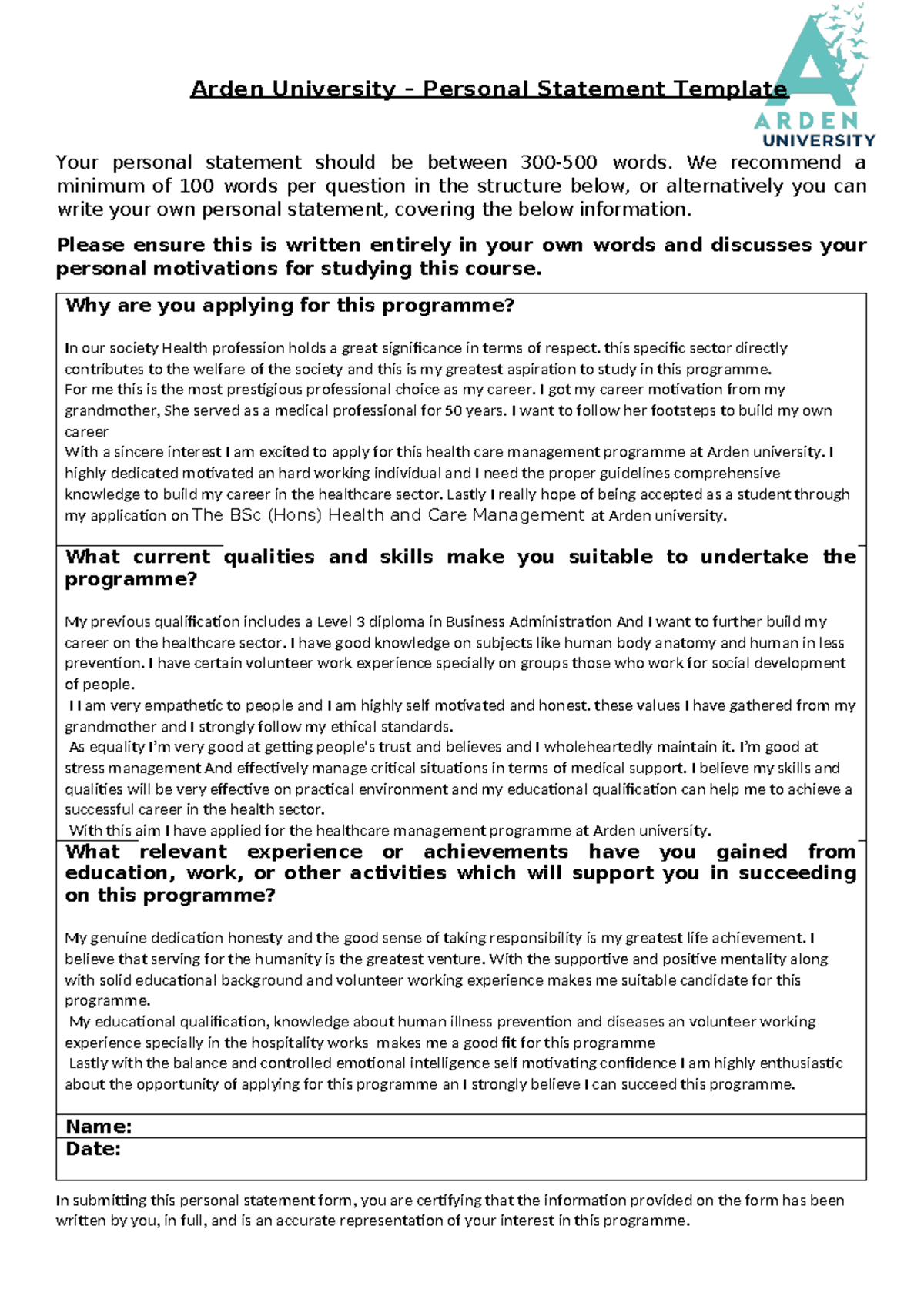 ARDEN UNIVERSITY

Arden University – Personal Statement Template

Your personal statement should be between 300-500 words. We recommend a minimum of 100 words per question in the structure below, or alternatively you can write your own personal statement, covering the below information.

Please ensure this is written entirely in your own words and discusses your personal motivations for studying this course.

Why are you applying for this programme?

In our society Health profession holds a great significance in terms of respect. this specific sector directly contributes to the welfare of the society and this is my greatest aspiration to study in this programme.
For me this is the most prestigious professional choice as my career. I got my career motivation from my grandmother, She served as a medical professional for 50 years. I want to follow her footsteps to build my own career
With a sincere interest I am excited to apply for this health care management programme at Arden university. I highly dedicated motivated an hard working individual and I need the proper guidelines comprehensive knowledge to build my career in the healthcare sector. Lastly I really hope of being accepted as a student through my application on The BSc (Hons) Health and Care Management at Arden university.

What current qualities and skills make you suitable to undertake the programme?

My previous qualification includes a Level 3 diploma in Business Administration And I want to further build my career on the healthcare sector. I have good knowledge on subjects like human body anatomy and human in less prevention. I have certain volunteer work experience specially on groups those who work for social development of people.
I I am very empathetic to people and I am highly self motivated and honest. these values I have gathered from my grandmother and I strongly follow my ethical standards.
As equality I'm very good at getting people's trust and believes and I wholeheartedly maintain it. I'm good at stress management And effectively manage critical situations in terms of medical support. I believe my skills and qualities will be very effective on practical environment and my educational qualification can help me to achieve a successful career in the health sector.
With this aim I have applied for the healthcare management programme at Arden university.

What relevant experience or achievements have you gained from education, work, or other activities which will support you in succeeding on this programme?

My genuine dedication honesty and the good sense of taking responsibility is my greatest life achievement. I believe that serving for the humanity is the greatest venture. With the supportive and positive mentality along with solid educational background and volunteer working experience makes me suitable candidate for this programme.
My educational qualification, knowledge about human illness prevention and diseases an volunteer working experience specially in the hospitality works makes me a good fit for this programme
Lastly with the balance and controlled emotional intelligence self motivating confidence I am highly enthusiastic about the opportunity of applying for this programme an I strongly believe I can succeed this programme.

Name:
Date:

In submitting this personal statement form, you are certifying that the information provided on the form has been written by you, in full, and is an accurate representation of your interest in this programme.